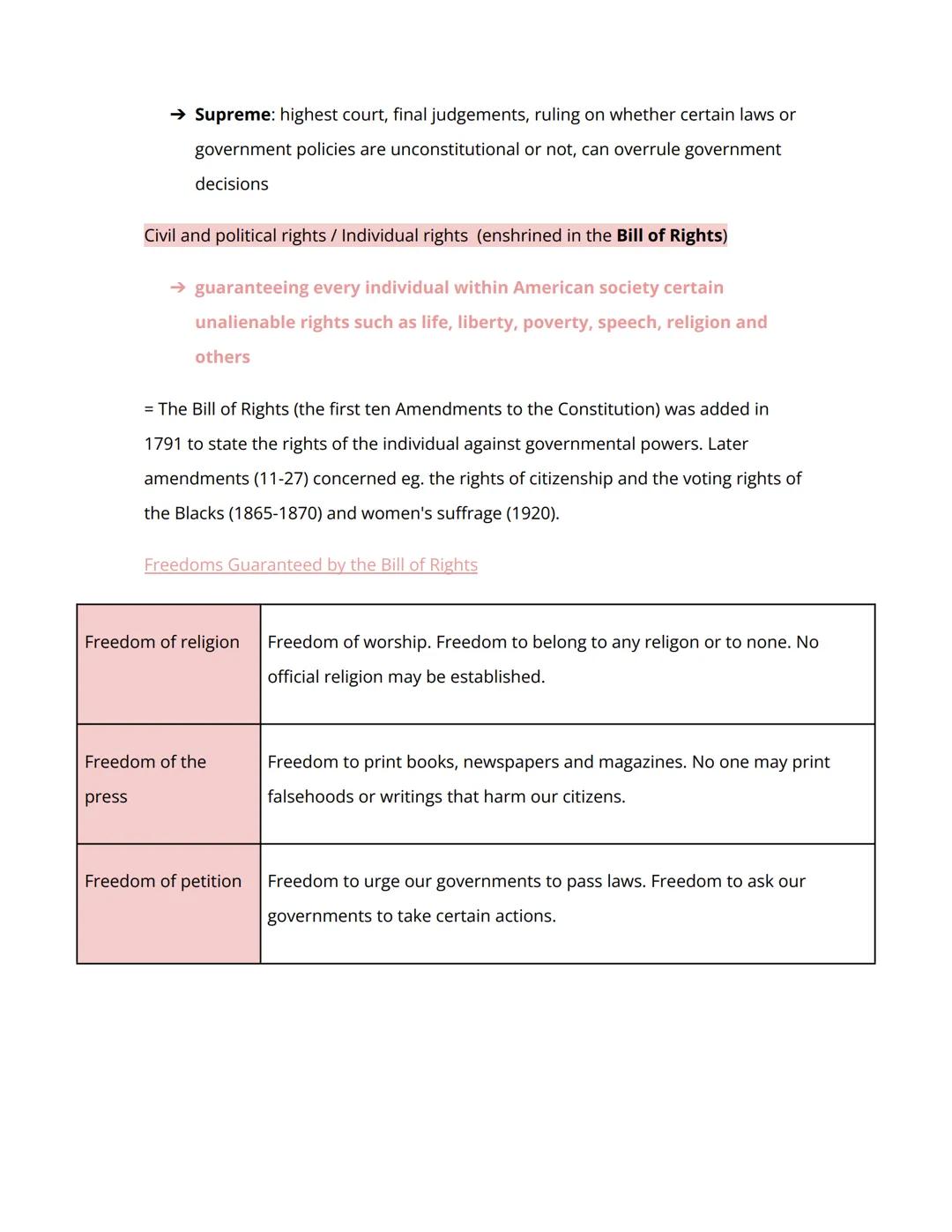 ➔ Supreme: highest court, final judgements, ruling on whether certain laws or government policies are unconstitutional or not, can overrule government decisions

Civil and political rights / Individual rights (enshrined in the Bill of Rights)

➔ guaranteeing every individual within American society certain unalienable rights such as life, liberty, poverty, speech, religion and others

= The Bill of Rights (the first ten Amendments to the Constitution) was added in 1791 to state the rights of the individual against governmental powers. Later amendments (11-27) concerned eg. the rights of citizenship and the voting rights of the Blacks (1865-1870) and women's suffrage (1920).

Freedoms Guaranteed by the Bill of Rights

| Freedom of religion | Freedom of worship. Freedom to belong to any religon or to none. No official religion may be established. |
|---|---|
| Freedom of the press | Freedom to print books, newspapers and magazines. No one may print falsehoods or writings that harm our citizens. |
| Freedom of petition | Freedom to urge our governments to pass laws. Freedom to ask our governments to take certain actions. |